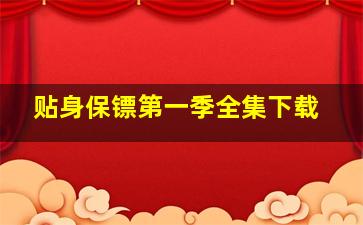 贴身保镖第一季全集下载